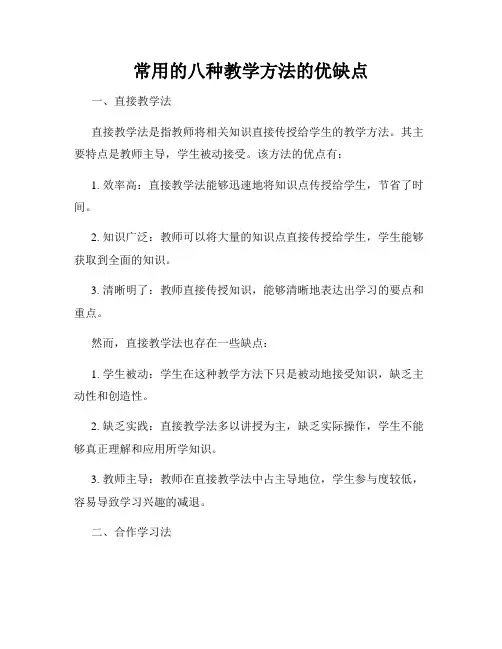 常用的八种教学方法的优缺点

一、直接教学法

直接教学法是指教师将相关知识直接传授给学生的教学方法。其主要特点是教师主导，学生被动接受。该方法的优点有：

1. 效率高：直接教学法能够迅速地将知识点传授给学生，节省了时间。

2. 知识广泛：教师可以将大量的知识点直接传授给学生，学生能够获取到全面的知识。

3. 清晰明了：教师直接传授知识，能够清晰地表达出学习的要点和重点。

然而，直接教学法也存在一些缺点：

1. 学生被动：学生在这种教学方法下只是被动地接受知识，缺乏主动性和创造性。

2. 缺乏实践：直接教学法多以讲授为主，缺乏实际操作，学生不能够真正理解和应用所学知识。

3. 教师主导：教师在直接教学法中占主导地位，学生参与度较低，容易导致学习兴趣的减退。

二、合作学习法